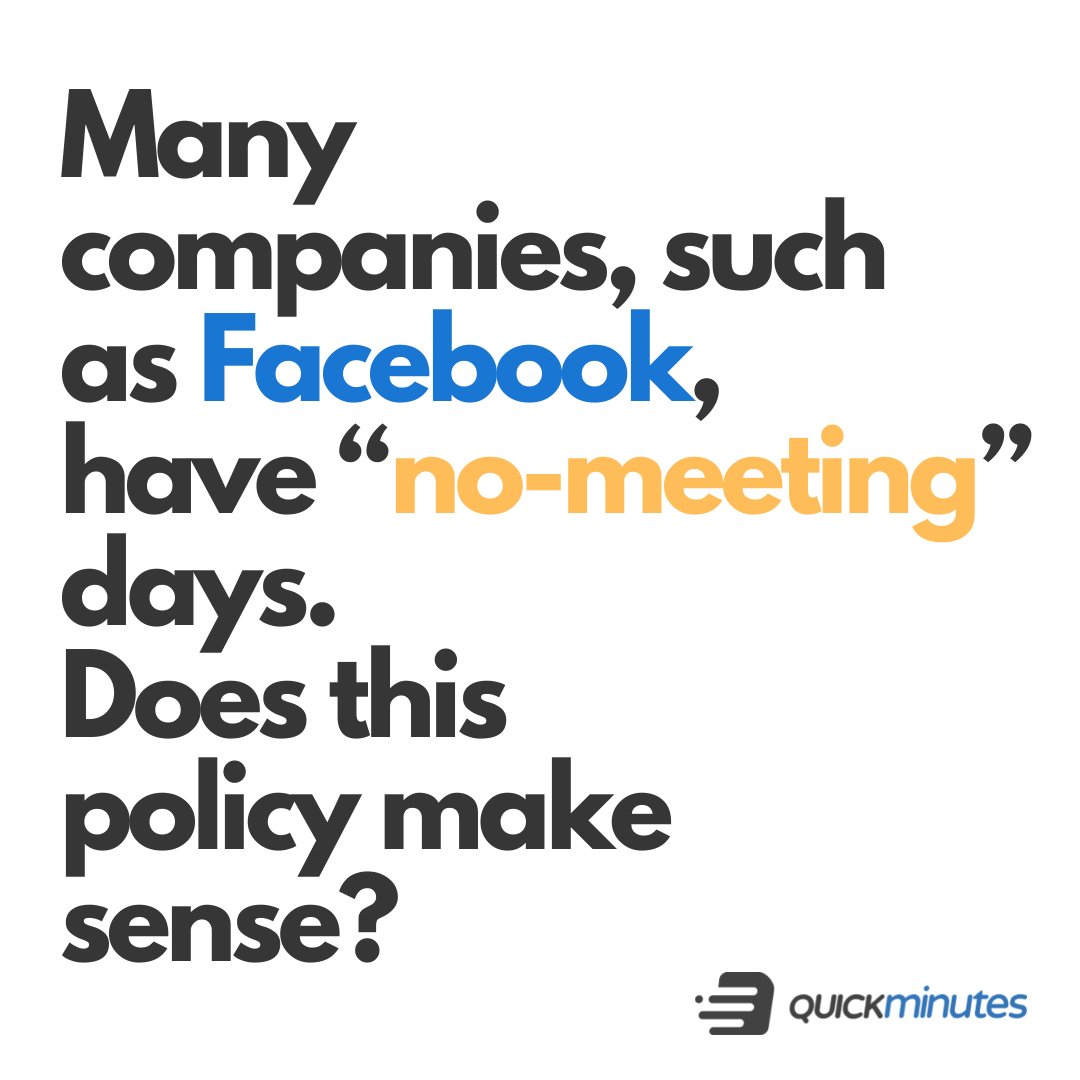 Many companies, such as Facebook, have “no-meeting” days. Does this policy make sense?

QUICKminutes